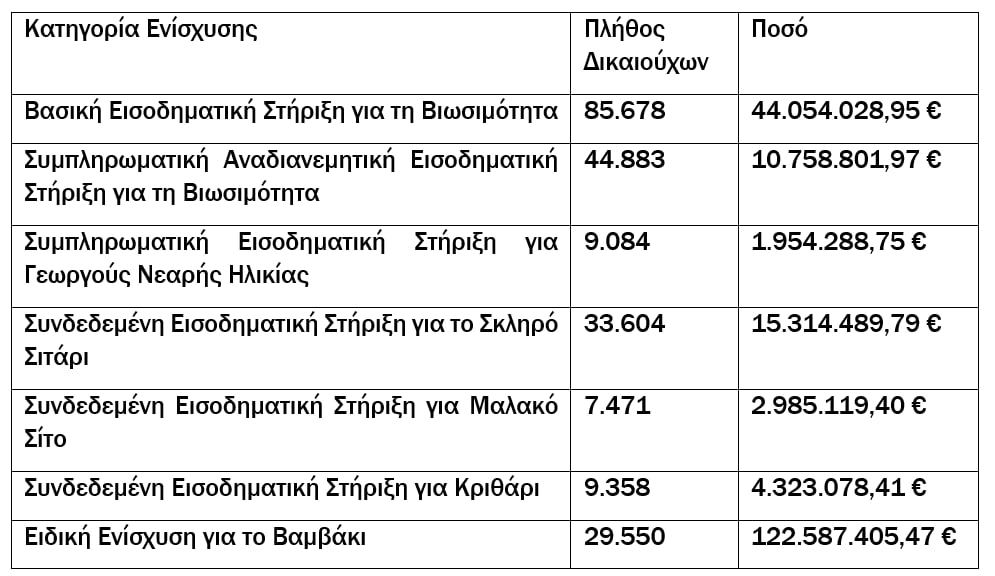 | Κατηγορία Ενίσχυσης | Πλήθος Δικαιούχων | Ποσό |
|---|---|---|
| Βασική Εισοδηματική Στήριξη για τη Βιωσιμότητα | 85.678 | 44.054.028,95 € |
| Συμπληρωματική Αναδιανεμητική Εισοδηματική Στήριξη για τη Βιωσιμότητα | 44.883 | 10.758.801,97 € |
| Συμπληρωματική Εισοδηματική Στήριξη για Γεωργούς Νεαρής Ηλικίας | 9.084 | 1.954.288,75 € |
| Συνδεδεμένη Εισοδηματική Στήριξη για το Σκληρό Σιτάρι | 33.604 | 15.314.489,79 € |
| Συνδεδεμένη Εισοδηματική Στήριξη για Μαλακό Σίτο | 7.471 | 2.985.119,40 € |
| Συνδεδεμένη Εισοδηματική Στήριξη για Κριθάρι | 9.358 | 4.323.078,41 € |
| Ειδική Ενίσχυση για το Βαμβάκι | 29.550 | 122.587.405,47 € |